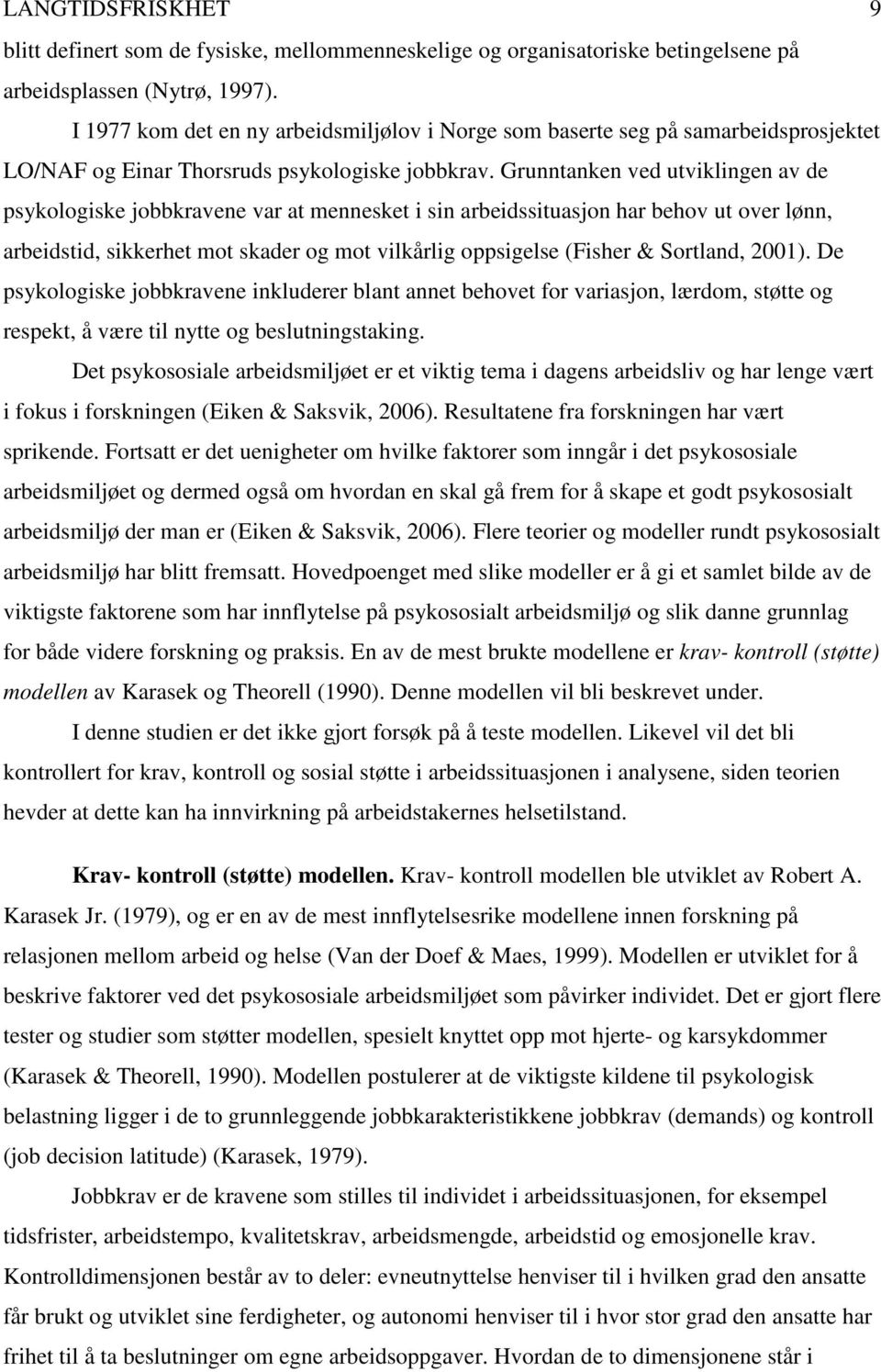 LANGTIDSFRISKHET 9

blitt definert som de fysiske, mellommenneskelige og organisatoriske betingelsene på arbeidsplassen (Nytrø, 1997).

I 1977 kom det en ny arbeidsmiljølov i Norge som baserte seg på samarbeidsprosjektet LO/NAF og Einar Thorsruds psykologiske jobbkrav. Grunntanken ved utviklingen av de psykologiske jobbkravene var at mennesket i sin arbeidssituasjon har behov ut over lønn, arbeidstid, sikkerhet mot skader og mot vilkårlig oppsigelse (Fisher & Sortland, 2001). De psykologiske jobbkravene inkluderer blant annet behovet for variasjon, lærdom, støtte og respekt, å være til nytte og beslutningstaking.

Det psykososiale arbeidsmiljøet er et viktig tema i dagens arbeidsliv og har lenge vært i fokus i forskningen (Eiken & Saksvik, 2006). Resultatene fra forskningen har vært sprikende. Fortsatt er det uenigheter om hvilke faktorer som inngår i det psykososiale arbeidsmiljøet og dermed også om hvordan en skal gå frem for å skape et godt psykososialt arbeidsmiljø der man er (Eiken & Saksvik, 2006). Flere teorier og modeller rundt psykososialt arbeidsmiljø har blitt fremsatt. Hovedpoenget med slike modeller er å gi et samlet bilde av de viktigste faktorene som har innflytelse på psykososialt arbeidsmiljø og slik danne grunnlag for både videre forskning og praksis. En av de mest brukte modellene er krav- kontroll (støtte) modellen av Karasek og Theorell (1990). Denne modellen vil bli beskrevet under.

I denne studien er det ikke gjort forsøk på å teste modellen. Likevel vil det bli kontrollert for krav, kontroll og sosial støtte i arbeidssituasjonen i analysene, siden teorien hevder at dette kan ha innvirkning på arbeidstakernes helsetilstand.

Krav- kontroll (støtte) modellen. Krav- kontroll modellen ble utviklet av Robert A. Karasek Jr. (1979), og er en av de mest innflytelsesrike modellene innen forskning på relasjonen mellom arbeid og helse (Van der Doef & Maes, 1999). Modellen er utviklet for å beskrive faktorer ved det psykososiale arbeidsmiljøet som påvirker individet. Det er gjort flere tester og studier som støtter modellen, spesielt knyttet opp mot hjerte- og karsykdommer (Karasek & Theorell, 1990). Modellen postulerer at de viktigste kildene til psykologisk belastning ligger i de to grunnleggende jobbkarakteristikkene jobbkrav (demands) og kontroll (job decision latitude) (Karasek, 1979).

Jobbkrav er de kravene som stilles til individet i arbeidssituasjonen, for eksempel tidsfrister, arbeidstempo, kvalitetskrav, arbeidsmengde, arbeidstid og emosjonelle krav. Kontrolldimensjonen består av to deler: evneutnyttelse henviser til i hvilken grad den ansatte får brukt og utviklet sine ferdigheter, og autonomi henviser til i hvor stor grad den ansatte har frihet til å ta beslutninger om egne arbeidsoppgaver. Hvordan de to dimensjonene står i